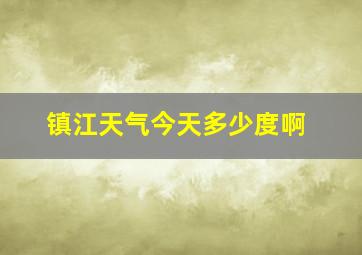 镇江天气今天多少度啊